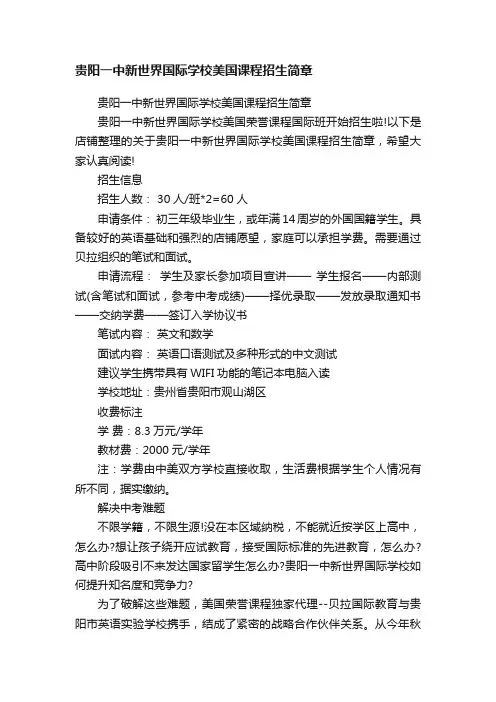 贵阳一中新世界国际学校美国课程招生简章

贵阳一中新世界国际学校美国课程招生简章

贵阳一中新世界国际学校美国荣誉课程国际班开始招生啦!以下是店铺整理的关于贵阳一中新世界国际学校美国课程招生简章，希望大家认真阅读!

招生信息

招生人数： 30 人/班*2=60 人

申请条件： 初三年级毕业生，或年满 14 周岁的外国国籍学生。具备较好的英语基础和强烈的店铺愿望，家庭可以承担学费。需要通过贝拉组织的笔试和面试。

申请流程： 学生及家长参加项目宣讲—— 学生报名——内部测试(含笔试和面试，参考中考成绩)——择优录取——发放录取通知书——交纳学费——签订入学协议书

笔试内容： 英文和数学

面试内容： 英语口语测试及多种形式的中文测试

建议学生携带具有 WIFI 功能的笔记本电脑入读

学校地址：贵州省贵阳市观山湖区

收费标注

学 费：8.3 万元/学年

教材费：2000 元/学年

注：学费由中美双方学校直接收取，生活费根据学生个人情况有所不同，据实缴纳。

解决中考难题

不限学籍，不限生源!没在本区域纳税，不能就近按学区上高中，怎么办?想让孩子绕开应试教育，接受国际标准的先进教育，怎么办?高中阶段吸引不来发达国家留学生怎么办?贵阳一中新世界国际学校如何提升知名度和竞争力?

为了破解这些难题，美国荣誉课程独家代理--贝拉国际教育与贵阳市英语实验学校携手，结成了紧密的战略合作伙伴关系。从今年秋